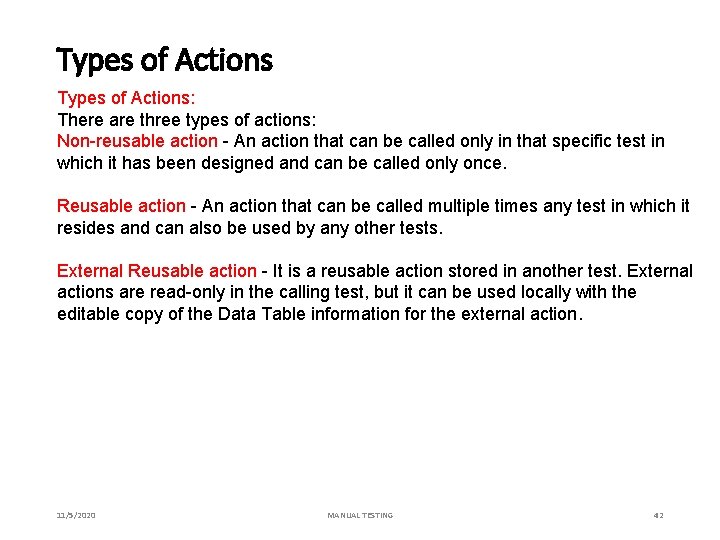 Types of Actions

Types of Actions:
There are three types of actions:
Non-reusable action - An action that can be called only in that specific test in which it has been designed and can be called only once.

Reusable action - An action that can be called multiple times any test in which it resides and can also be used by any other tests.

External Reusable action - It is a reusable action stored in another test. External actions are read-only in the calling test, but it can be used locally with the editable copy of the Data Table information for the external action.

11/5/2020 MANUAL TESTING 42